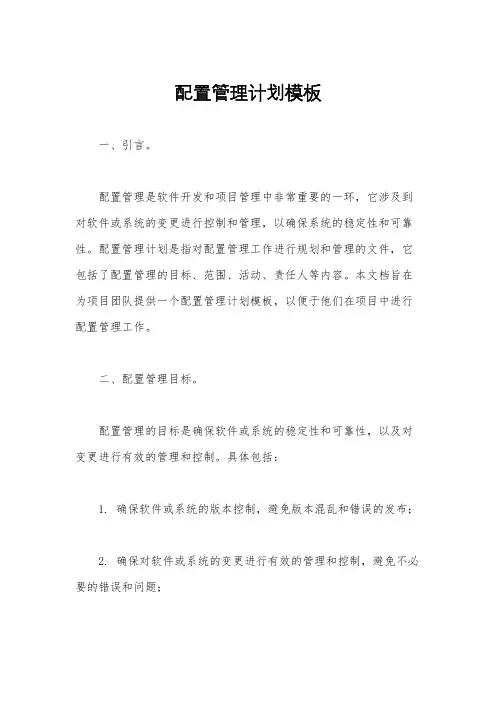 配置管理计划模板

一、引言。

配置管理是软件开发和项目管理中非常重要的一环，它涉及到对软件或系统的变更进行控制和管理，以确保系统的稳定性和可靠性。配置管理计划是指对配置管理工作进行规划和管理的文件，它包括了配置管理的目标、范围、活动、责任人等内容。本文档旨在为项目团队提供一个配置管理计划模板，以便于他们在项目中进行配置管理工作。

二、配置管理目标。

配置管理的目标是确保软件或系统的稳定性和可靠性，以及对变更进行有效的管理和控制。具体包括：

1. 确保软件或系统的版本控制，避免版本混乱和错误的发布；

2. 确保对软件或系统的变更进行有效的管理和控制，避免不必要的错误和问题；